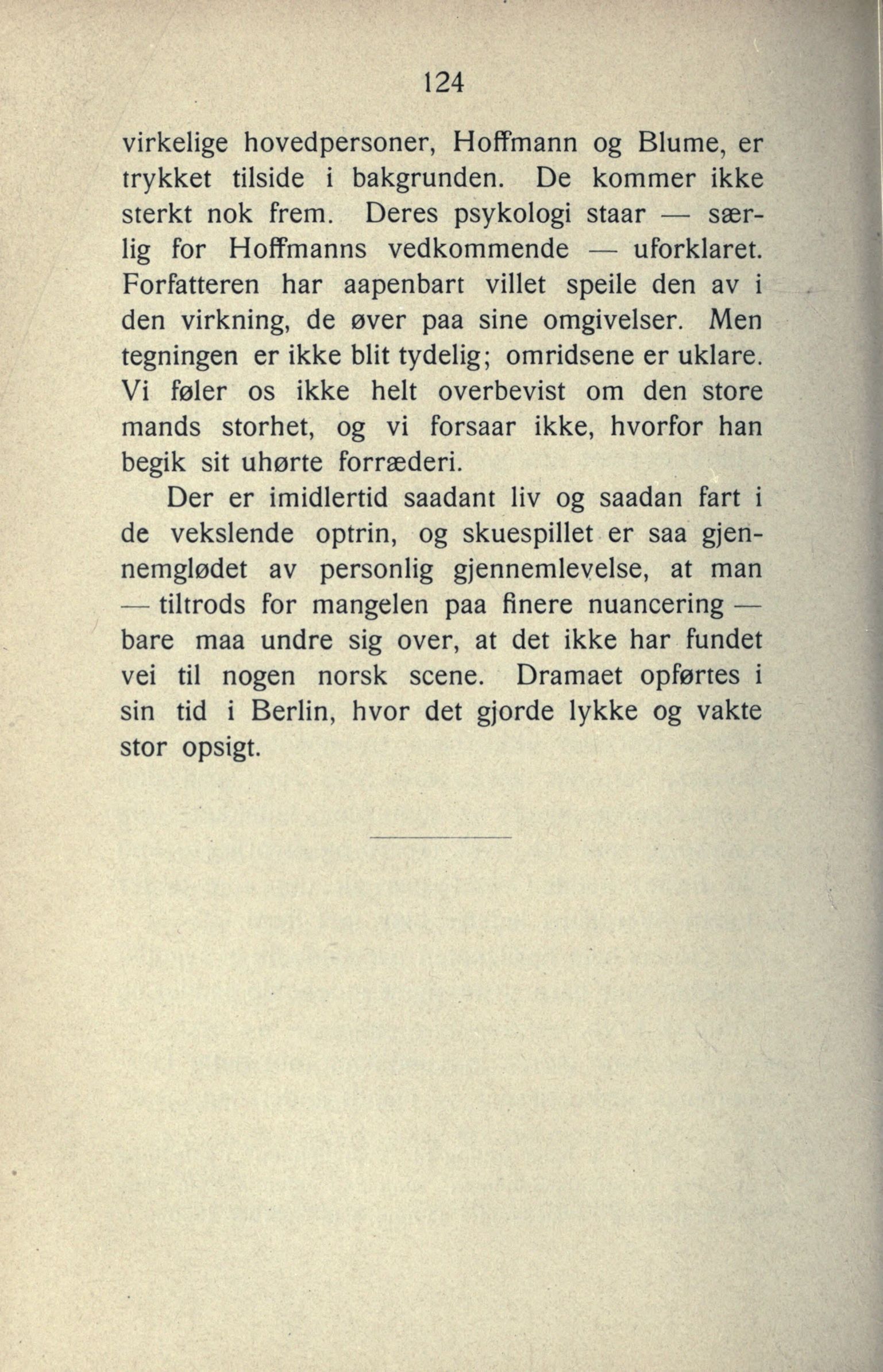 124

virkelige hovedpersoner, Hoffmann og Blume, er trykket tilside i bakgrunden. De kommer ikke sterkt nok frem. Deres psykologi staar — særlig for Hoffmanns vedkommende — uforklaret. Forfatteren har aapenbart villet speile den av i den virkning, de øver paa sine omgivelser. Men tegningen er ikke blit tydelig; omridsene er uklare. Vi føler os ikke helt overbevist om den store mands storhet, og vi forsaar ikke, hvorfor han begik sit uhørte forræderi.

Der er imidlertid saadant liv og saadan fart i de vekslende optrin, og skuespillet er saa gjennemglødet av personlig gjennemlevelse, at man — tiltrods for mangelen paa finere nuancering — bare maa undre sig over, at det ikke har fundet vei til nogen norsk scene. Dramaet opførtes i sin tid i Berlin, hvor det gjorde lykke og vakte stor opsigt.